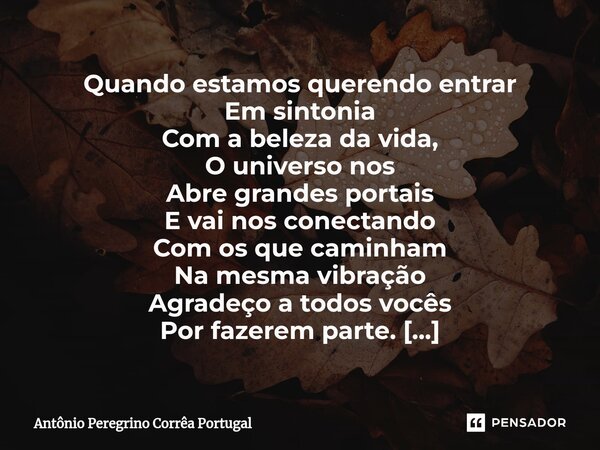 Quando estamos querendo entrar
Em sintonia
Com a beleza da vida,
O universo nos
Abre grandes portais
E vai nos conectando
Com os que caminham
Na mesma vibração
Agradeço a todos vocês
Por fazerem parte. [...]

Antônio Peregrino Corrêa Portugal

PENSADOR